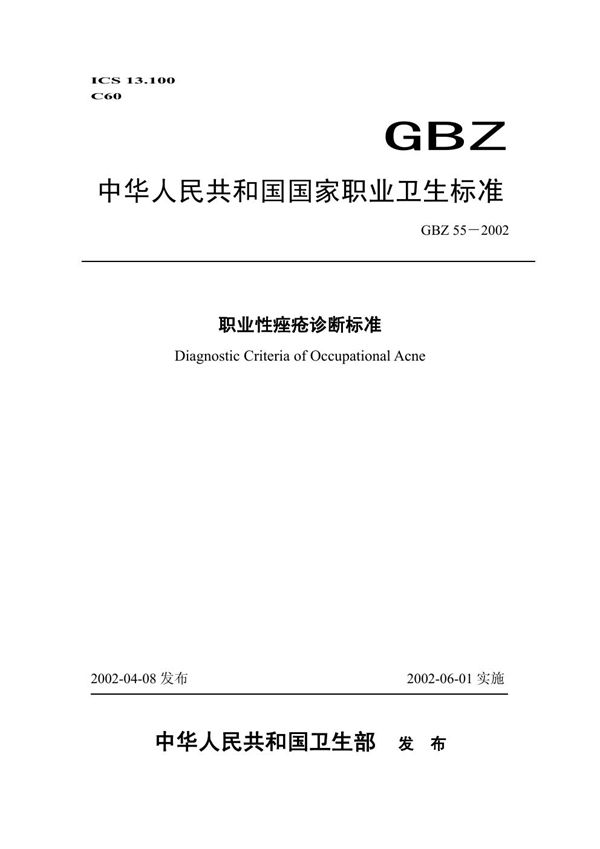 ICS 13.100
C60

GBZ

中华人民共和国国家职业卫生标准

GBZ 55－2002

职业性痤疮诊断标准
Diagnostic Criteria of Occupational Acne

2002-04-08 发布

2002-06-01 实施

中华人民共和国卫生部 发 布